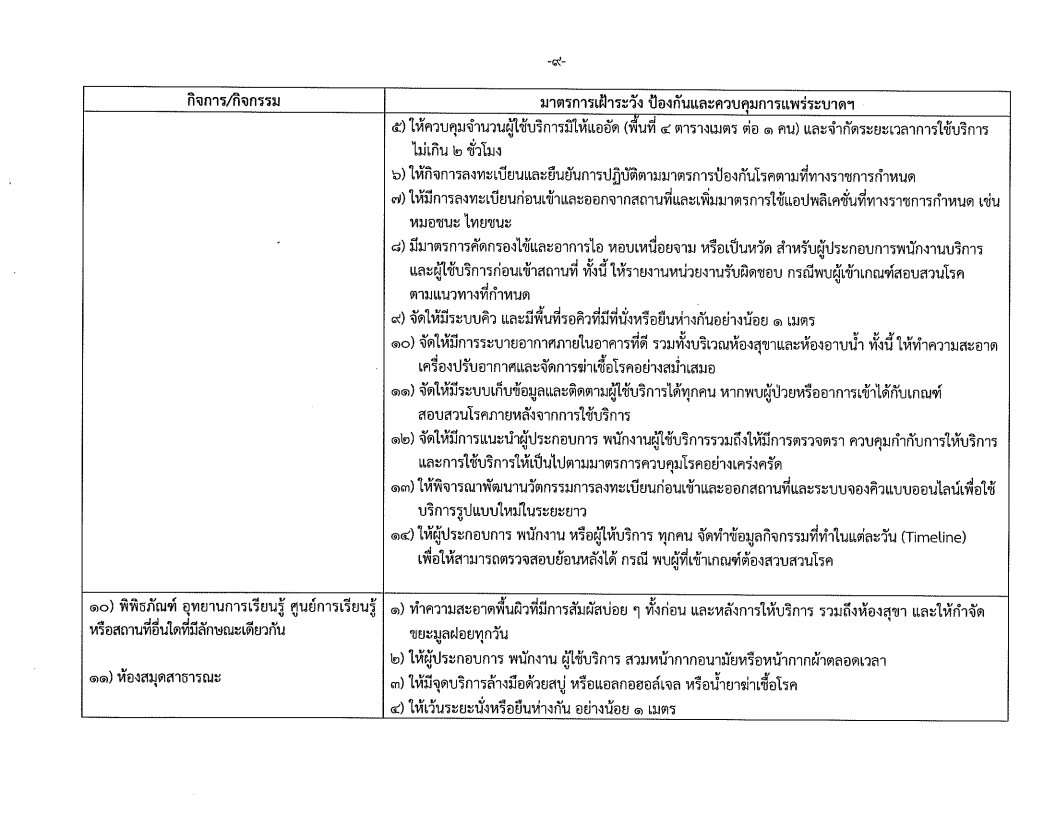 -๙-

| กิจการ/กิจกรรม | มาตรการเฝ้าระวัง ป้องกันและควบคุมการแพร่ระบาดฯ |
|---|---|
| | ๕) ให้ควบคุมจำนวนผู้ใช้บริการมิให้แออัด (พื้นที่ ๔ ตารางเมตร ต่อ ๑ คน) และจำกัดระยะเวลาการใช้บริการ ไม่เกิน ๒ ชั่วโมง<br>๖) ให้กิจการลงทะเบียนและยืนยันการปฏิบัติตามมาตรการป้องกันโรคตามที่ทางราชการกำหนด<br>๗) ให้มีการลงทะเบียนก่อนเข้าและออกจากสถานที่และเพิ่มมาตรการใช้แอปพลิเคชั่นที่ทางราชการกำหนด เช่น หมอชนะ ไทยชนะ<br>๘) มีมาตรการคัดกรองไข้และอาการไอ หอบเหนื่อยจาม หรือเป็นหวัด สำหรับผู้ประกอบการพนักงานบริการ และผู้ใช้บริการก่อนเข้าสถานที่ ทั้งนี้ ให้รายงานหน่วยงานรับผิดชอบ กรณีพบผู้เข้าเกณฑ์สอบสวนโรค ตามแนวทางที่กำหนด<br>๙) จัดให้มีระบบคิว และมีพื้นที่รอคิวที่มีที่นั่งหรือยืนห่างกันอย่างน้อย ๑ เมตร<br>๑๐) จัดให้มีการระบายอากาศภายในอาคารที่ดี รวมทั้งบริเวณห้องสุขาและห้องอาบน้ำ ทั้งนี้ ให้ทำความสะอาด เครื่องปรับอากาศและจัดการฆ่าเชื้อโรคอย่างสม่ำเสมอ<br>๑๑) จัดให้มีระบบเก็บข้อมูลและติดตามผู้ใช้บริการได้ทุกคน หากพบผู้ป่วยหรืออาการเข้าได้กับเกณฑ์ สอบสวนโรคภายหลังจากการใช้บริการ<br>๑๒) จัดให้มีการแนะนำผู้ประกอบการ พนักงานผู้ใช้บริการรวมถึงให้มีการตรวจตรา ควบคุมกำกับการให้บริการ และการใช้บริการให้เป็นไปตามมาตรการควบคุมโรคอย่างเคร่งครัด<br>๑๓) ให้พิจารณาพัฒนานวัตกรรมการลงทะเบียนก่อนเข้าและออกสถานที่และระบบจองคิวแบบออนไลน์เพื่อใช้ บริการรูปแบบใหม่ในระยะยาว<br>๑๔) ให้ผู้ประกอบการ พนักงาน หรือผู้ให้บริการ ทุกคน จัดทำข้อมูลกิจกรรมที่ทำในแต่ละวัน (Timeline) เพื่อให้สามารถตรวจสอบย้อนหลังได้ กรณี พบผู้ที่เข้าเกณฑ์ต้องสวบสวนโรค |
| ๑๐) พิพิธภัณฑ์ อุทยานการเรียนรู้ ศูนย์การเรียนรู้ หรือสถานที่อื่นใดที่มีลักษณะเดียวกัน<br><br>๑๑) ห้องสมุดสาธารณะ | ๑) ทำความสะอาดพื้นผิวที่มีการสัมผัสบ่อย ๆ ทั้งก่อน และหลังการให้บริการ รวมถึงห้องสุขา และให้กำจัด ขยะมูลฝอยทุกวัน<br>๒) ให้ผู้ประกอบการ พนักงาน ผู้ใช้บริการ สวมหน้ากากอนามัยหรือหน้ากากผ้าตลอดเวลา<br>๓) ให้มีจุดบริการล้างมือด้วยสบู่ หรือแอลกอฮอล์เจล หรือน้ำยาฆ่าเชื้อโรค<br>๔) ให้เว้นระยะนั่งหรือยืนห่างกัน อย่างน้อย ๑ เมตร |